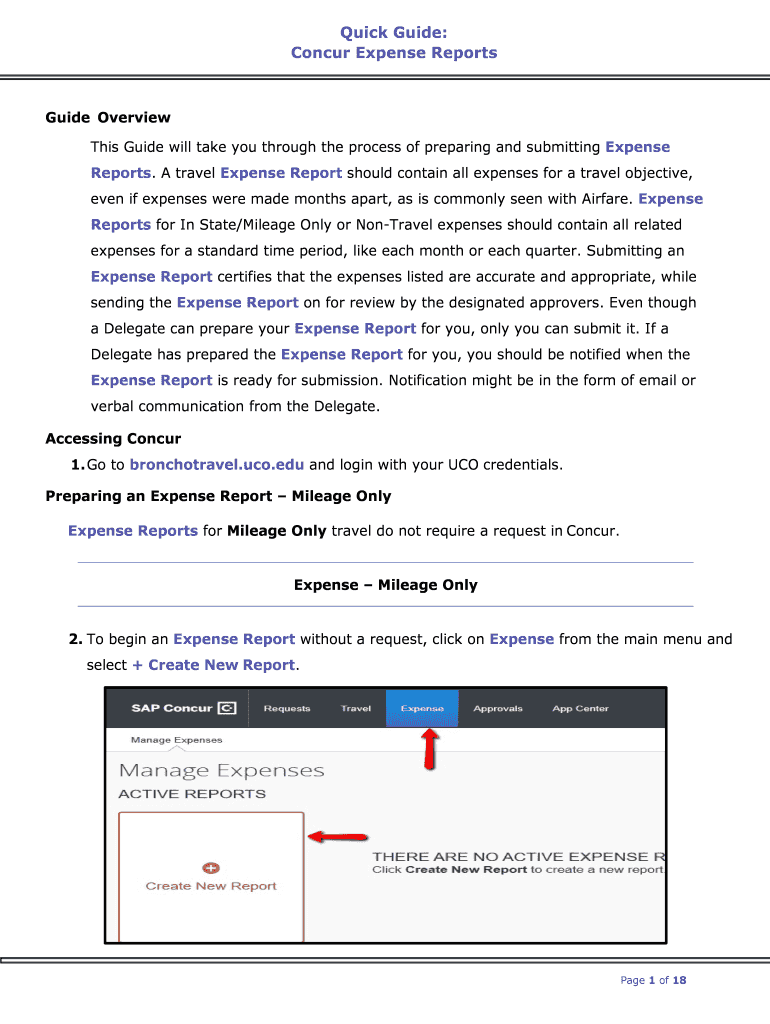 Quick Guide:
Concur Expense Reports

Guide Overview

This Guide will take you through the process of preparing and submitting Expense Reports. A travel Expense Report should contain all expenses for a travel objective, even if expenses were made months apart, as is commonly seen with Airfare. Expense Reports for In State/Mileage Only or Non-Travel expenses should contain all related expenses for a standard time period, like each month or each quarter. Submitting an Expense Report certifies that the expenses listed are accurate and appropriate, while sending the Expense Report on for review by the designated approvers. Even though a Delegate can prepare your Expense Report for you, only you can submit it. If a Delegate has prepared the Expense Report for you, you should be notified when the Expense Report is ready for submission. Notification might be in the form of email or verbal communication from the Delegate.

Accessing Concur

1. Go to bronchotravel.uco.edu and login with your UCO credentials.

Preparing an Expense Report – Mileage Only

Expense Reports for Mileage Only travel do not require a request in Concur.

Expense – Mileage Only

2. To begin an Expense Report without a request, click on Expense from the main menu and select + Create New Report.

SAP Concur C Requests Travel Expense Approvals App Center

Manage Expenses

Manage Expenses

ACTIVE REPORTS

Create New Report

THERE ARE NO ACTIVE EXPENSE R
Click Create New Report to create a new report

Page 1 of 18